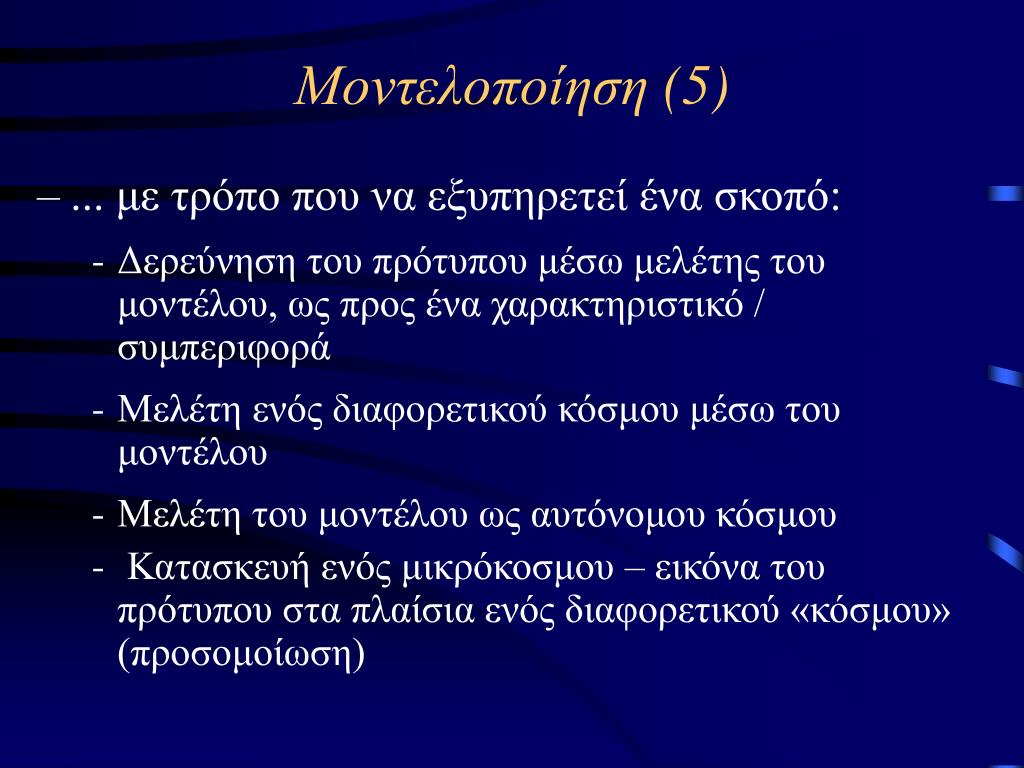 Μοντελοποίηση (5)

– ... με τρόπο που να εξυπηρετεί ένα σκοπό:

- Δερεύνηση του πρότυπου μέσω μελέτης του μοντέλου, ως προς ένα χαρακτηριστικό / συμπεριφορά

- Μελέτη ενός διαφορετικού κόσμου μέσω του μοντέλου

- Μελέτη του μοντέλου ως αυτόνομου κόσμου

- Κατασκευή ενός μικρόκοσμου – εικόνα του πρότυπου στα πλαίσια ενός διαφορετικού «κόσμου» (προσομοίωση)